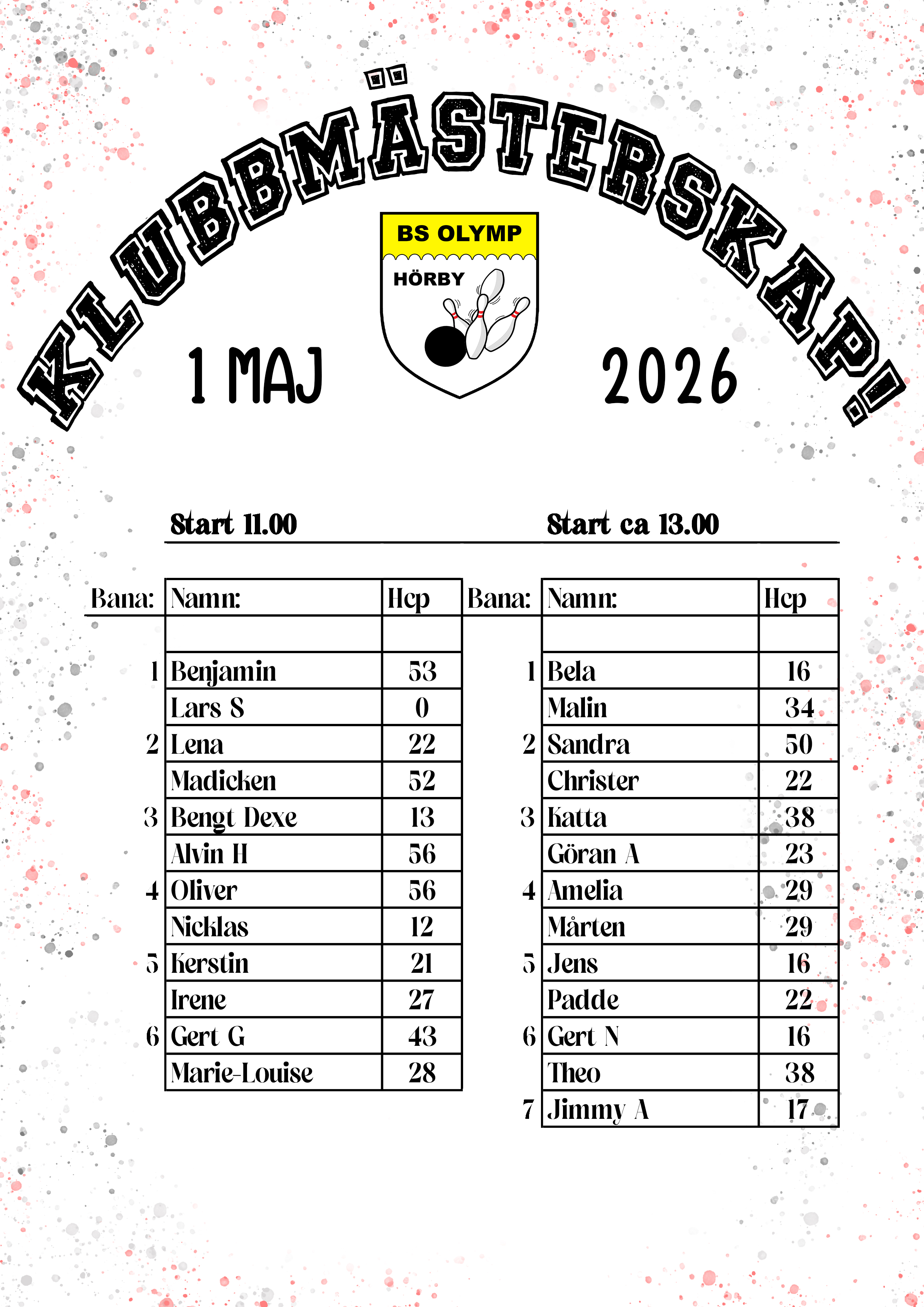 KLUBBMÄSTERSKAP!

BS OLYMP
HÖRBY

1 MAJ

2026

Start 11.00

| Bana: | Namn: | Hcp |
|---|---|---|
| | | |
| 1 | Benjamin | 53 |
| | Lars S | 0 |
| 2 | Lena | 22 |
| | Madicken | 52 |
| 3 | Bengt Dexe | 13 |
| | Alvin H | 56 |
| 4 | Oliver | 56 |
| | Nicklas | 12 |
| 5 | Kerstin | 21 |
| | Irene | 27 |
| 6 | Gert G | 43 |
| | Marie-Louise | 28 |

Start ca 13.00

| Bana: | Namn: | Hcp |
|---|---|---|
| | | |
| 1 | Bela | 16 |
| | Malin | 34 |
| 2 | Sandra | 50 |
| | Christer | 22 |
| 3 | Katta | 38 |
| | Göran A | 23 |
| 4 | Amelia | 29 |
| | Mårten | 29 |
| 5 | Jens | 16 |
| | Padde | 22 |
| 6 | Gert N | 16 |
| | Theo | 38 |
| 7 | Jimmy A | 17 |